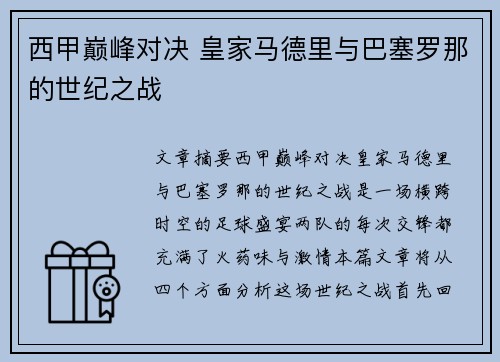 西甲巅峰对决 皇家马德里与巴塞罗那的世纪之战

文章摘要西甲巅峰对决皇家马德里与巴塞罗那的世纪之战是一场横跨时空的足球盛宴两队的每次交锋都充满了火药味与激情本篇文章将从四个方面分析这场世纪之战首先回